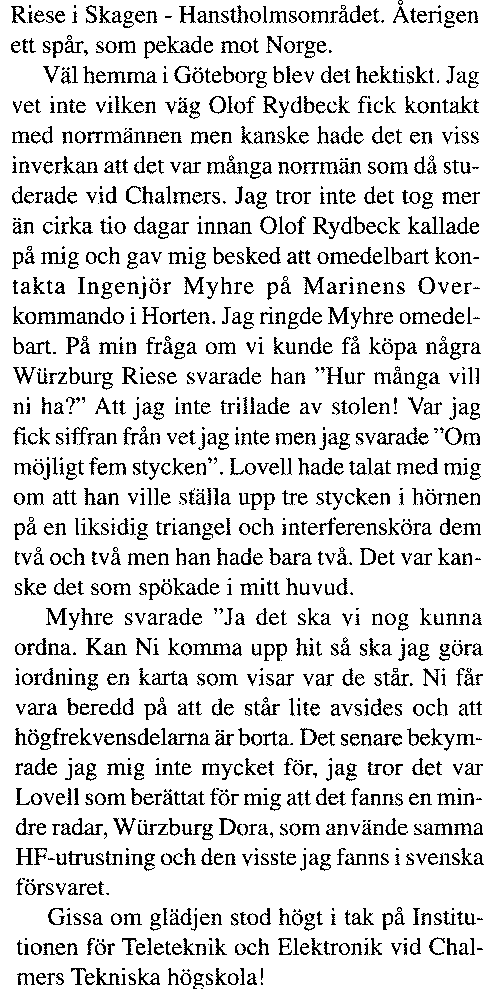 Riese i Skagen - Hanstholmsområdet. Återigen ett spår, som pekade mot Norge.

Väl hemma i Göteborg blev det hektiskt. Jag vet inte vilken väg Olof Rydbeck fick kontakt med norrmännen men kanske hade det en viss inverkan att det var många norrmän som då studerade vid Chalmers. Jag tror inte det tog mer än cirka tio dagar innan Olof Rydbeck kallade på mig och gav mig besked att omedelbart kontakta Ingenjör Myhre på Marinens Overkommando i Horten. Jag ringde Myhre omedelbart. På min fråga om vi kunde få köpa några Würzburg Riese svarade han "Hur många vill ni ha?" Att jag inte trillade av stolen! Var jag fick siffran från vet jag inte men jag svarade "Om möjligt fem stycken". Lovell hade talat med mig om att han ville ställa upp tre stycken i hörnen på en liksidig triangel och interferensköra dem två och två men han hade bara två. Det var kanske det som spökade i mitt huvud.

Myhre svarade "Ja det ska vi nog kunna ordna. Kan Ni komma upp hit så ska jag göra iordning en karta som visar var de står. Ni får vara beredd på att de står lite avsides och att högfrekvensdelarna är borta. Det senare bekymrade jag mig inte mycket för, jag tror det var Lovell som berättat för mig att det fanns en mindre radar, Würzburg Dora, som använde samma HF-utrustning och den visste jag fanns i svenska försvaret.

Gissa om glädjen stod högt i tak på Institutionen för Teleteknik och Elektronik vid Chalmers Tekniska högskola!